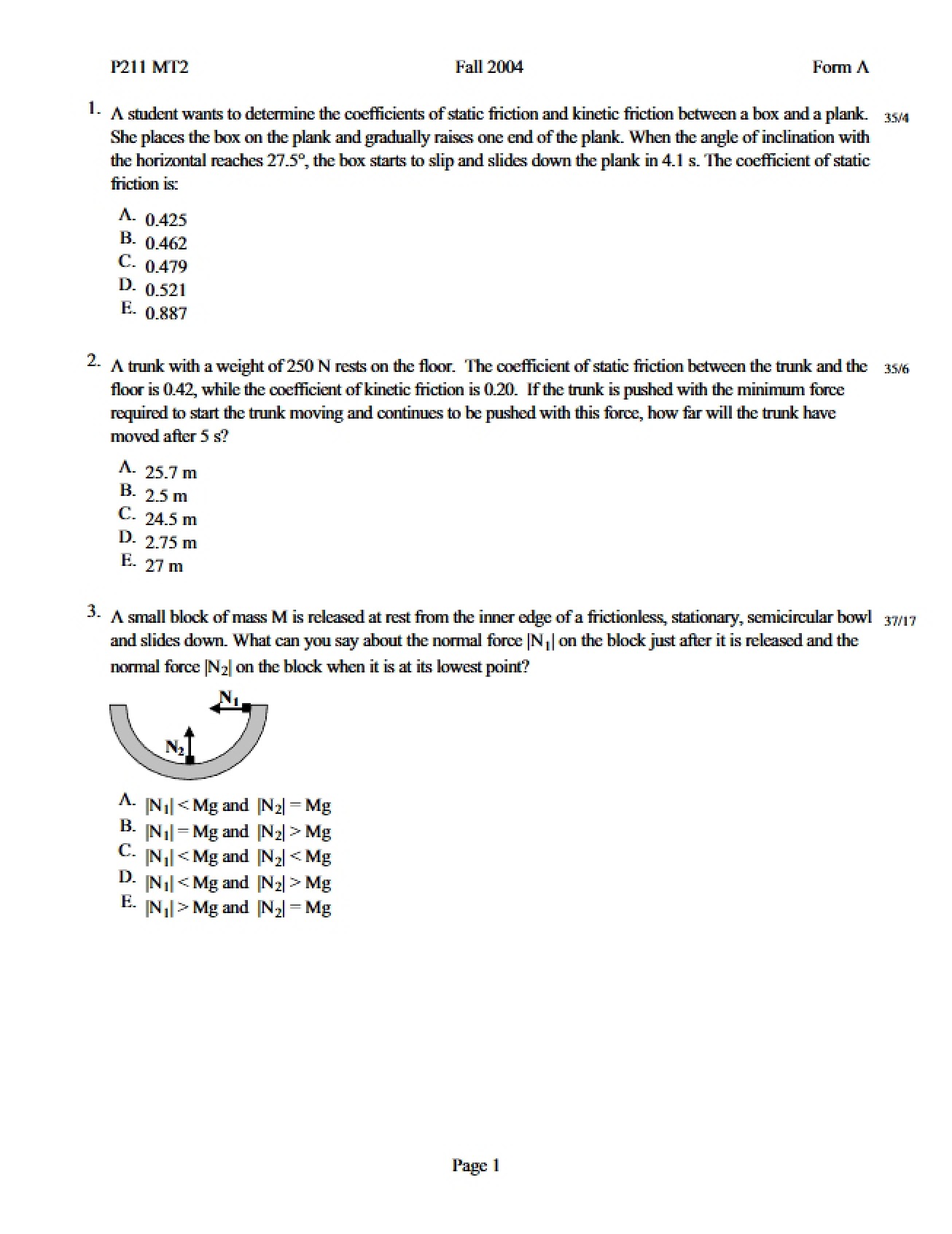 P211 MT2 Fall 2004 Form A

1. A student wants to determine the coefficients of static friction and kinetic friction between a box and a plank. She places the box on the plank and gradually raises one end of the plank. When the angle of inclination with the horizontal reaches 27.5°, the box starts to slip and slides down the plank in 4.1 s. The coefficient of static friction is:

35/4

A. 0.425
B. 0.462
C. 0.479
D. 0.521
E. 0.887

2. A trunk with a weight of 250 N rests on the floor. The coefficient of static friction between the trunk and the floor is 0.42, while the coefficient of kinetic friction is 0.20. If the trunk is pushed with the minimum force required to start the trunk moving and continues to be pushed with this force, how far will the trunk have moved after 5 s?

35/6

A. 25.7 m
B. 2.5 m
C. 24.5 m
D. 2.75 m
E. 27 m

3. A small block of mass M is released at rest from the inner edge of a frictionless, stationary, semicircular bowl and slides down. What can you say about the normal force $|N_1|$ on the block just after it is released and the normal force $|N_2|$ on the block when it is at its lowest point?

37/17

$N_1$

$N_2$

A. $|N_1| < Mg$ and $|N_2| = Mg$
B. $|N_1| = Mg$ and $|N_2| > Mg$
C. $|N_1| < Mg$ and $|N_2| < Mg$
D. $|N_1| < Mg$ and $|N_2| > Mg$
E. $|N_1| > Mg$ and $|N_2| = Mg$

Page 1